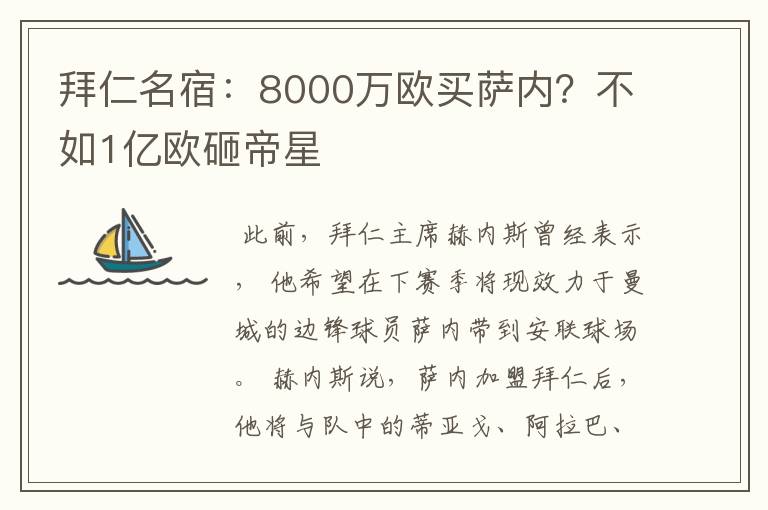 拜仁名宿：8000万欧买萨内？不如1亿欧砸帝星

此前，拜仁主席赫内斯曾经表示，他希望在下赛季将现效力于曼城的边锋球员萨内带到安联球场。赫内斯说，萨内加盟拜仁后，他将与队中的蒂亚戈、阿拉巴、